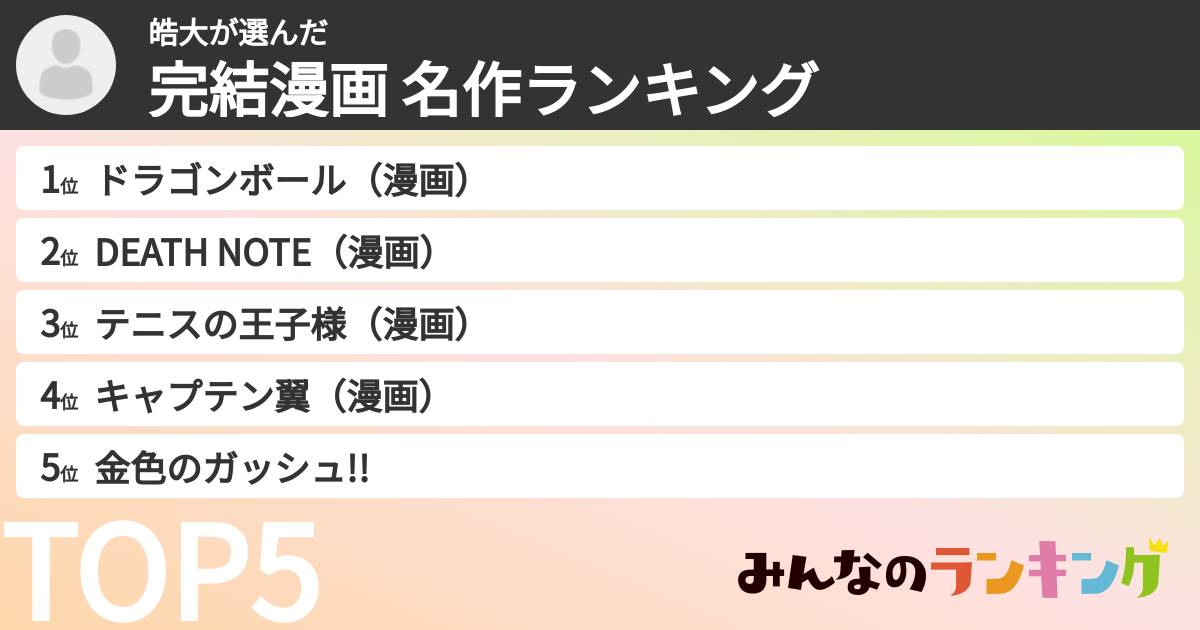 皓大が選んだ
完結漫画 名作ランキング

1位 ドラゴンボール（漫画）
2位 DEATH NOTE（漫画）
3位 テニスの王子様（漫画）
4位 キャプテン翼（漫画）
5位 金色のガッシュ!!

TOP5

みんなのランキング